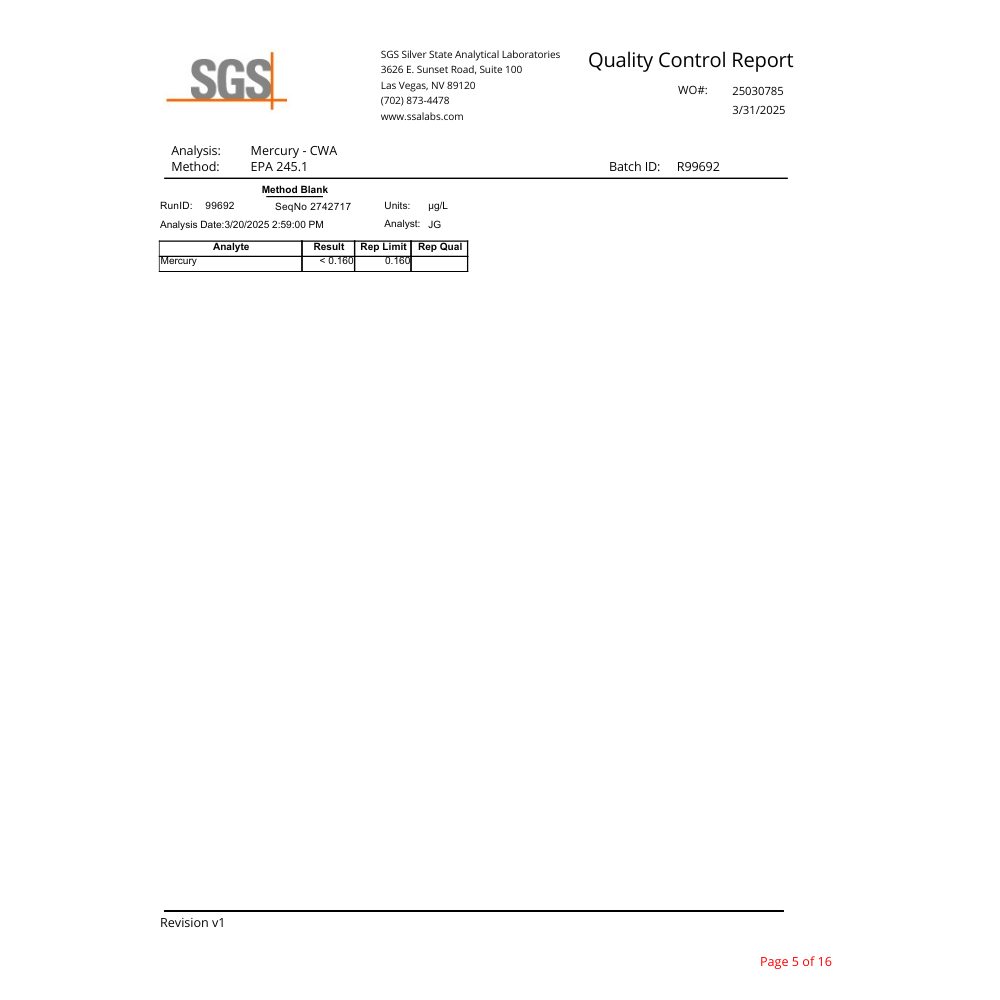 SGS

SGS Silver State Analytical Laboratories
3626 E. Sunset Road, Suite 100
Las Vegas, NV 89120
(702) 873-4478
www.ssalabs.com

Quality Control Report

WO#: 25030785
3/31/2025

Analysis: Mercury - CWA
Method: EPA 245.1

Batch ID: R99692

Method Blank

RunID: 99692 SeqNo 2742717 Units: µg/L
Analysis Date:3/20/2025 2:59:00 PM Analyst: JG

| Analyte | Result | Rep Limit | Rep Qual |
|---|---|---|---|
| Mercury | < 0.160 | 0.160 | |

Revision v1

Page 5 of 16